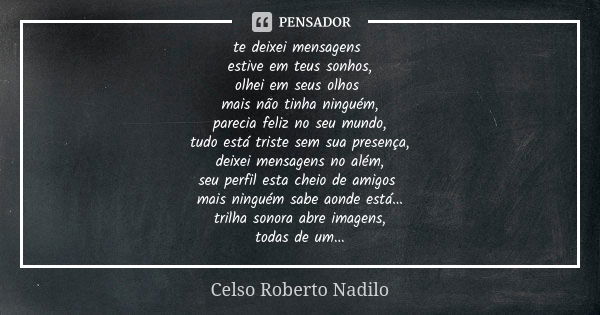 PENSADOR

te deixei mensagens
estive em teus sonhos,
olhei em seus olhos
mais não tinha ninguém,
parecia feliz no seu mundo,
tudo está triste sem sua presença,
deixei mensagens no além,
seu perfil esta cheio de amigos
mais ninguém sabe aonde está...
trilha sonora abre imagens,
todas de um...

Celso Roberto Nadilo